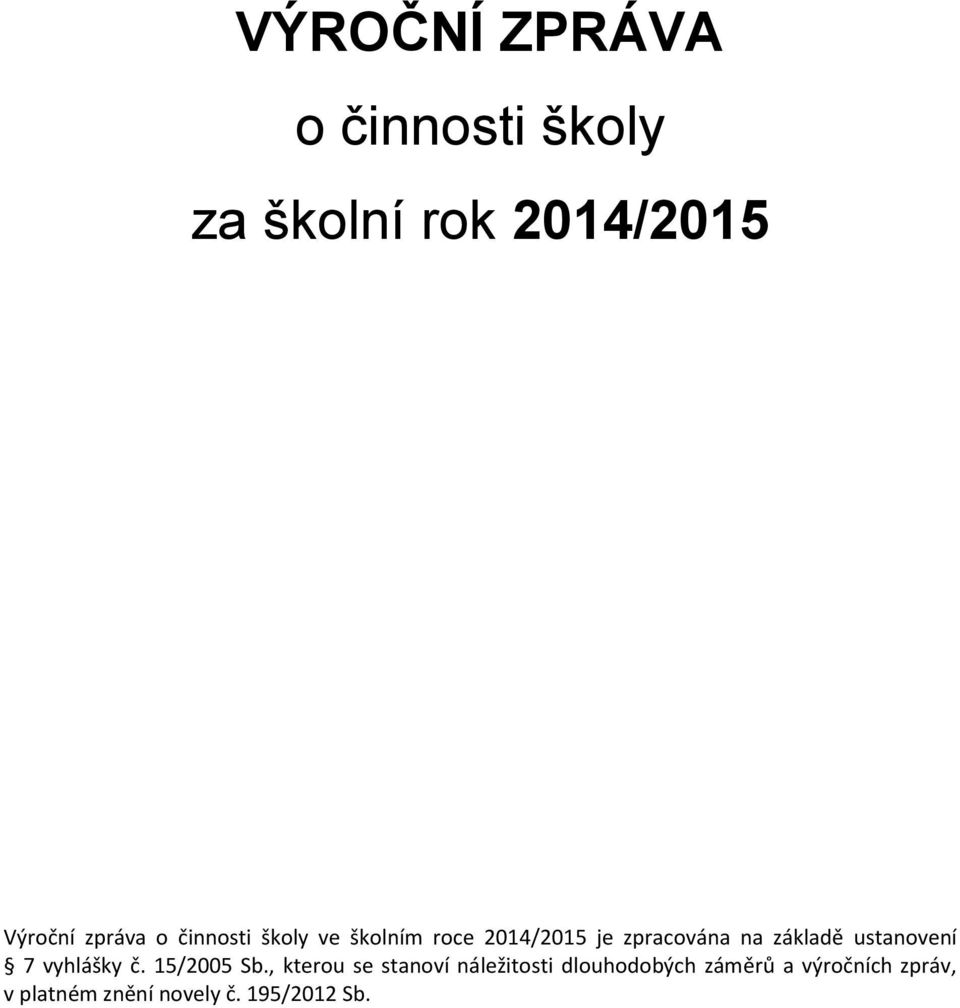 VÝROČNÍ ZPRÁVA

o činnosti školy

za školní rok 2014/2015

Výroční zpráva o činnosti školy ve školním roce 2014/2015 je zpracována na základě ustanovení § 7 vyhlášky č. 15/2005 Sb., kterou se stanoví náležitosti dlouhodobých záměrů a výročních zpráv, v platném znění novely č. 195/2012 Sb.